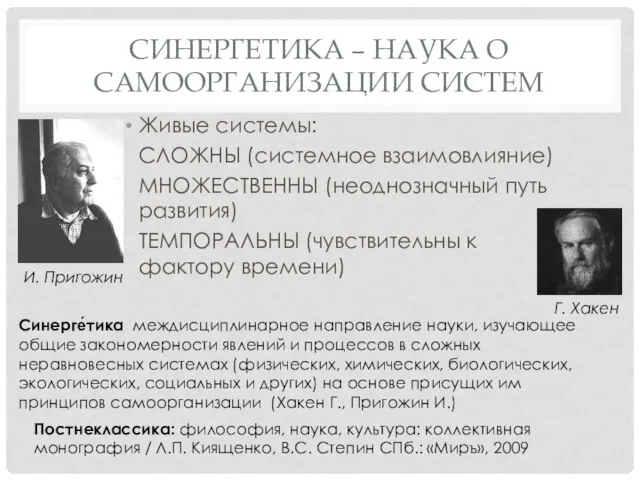 СИНЕРГЕТИКА – НАУКА О САМООРГАНИЗАЦИИ СИСТЕМ

• Живые системы:
СЛОЖНЫ (системное взаимовлияние)
МНОЖЕСТВЕННЫ (неоднозначный путь развития)
ТЕМПОРАЛЬНЫ (чувствительны к фактору времени)

И. Пригожин

Г. Хакен

Синерге́тика междисциплинарное направление науки, изучающее общие закономерности явлений и процессов в сложных неравновесных системах (физических, химических, биологических, экологических, социальных и других) на основе присущих им принципов самоорганизации (Хакен Г., Пригожин И.)

Постнеклассика: философия, наука, культура: коллективная монография / Л.П. Киященко, В.С. Степин СПб.: «Миръ», 2009